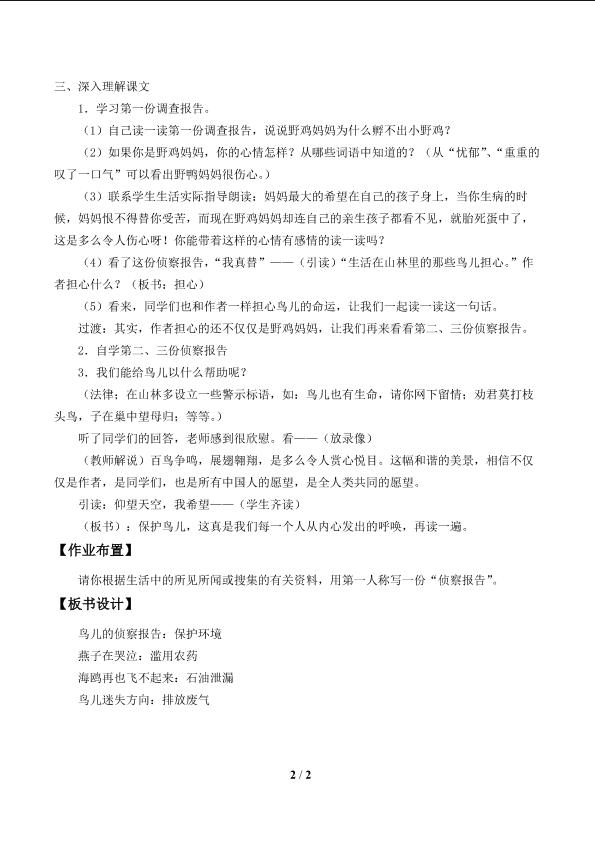 三、深入理解课文

1．学习第一份调查报告。

（1）自己读一读第一份调查报告，说说野鸡妈妈为什么孵不出小野鸡？

（2）如果你是野鸡妈妈，你的心情怎样？从哪些词语中知道的？（从“忧郁”、“重重的叹了一口气”可以看出野鸭妈妈很伤心。）

（3）联系学生生活实际指导朗读：妈妈最大的希望在自己的孩子身上，当你生病的时候，妈妈恨不得替你受苦，而现在野鸡妈妈却连自己的亲生孩子都看不见，就胎死蛋中了，这是多么令人伤心呀！你能带着这样的心情有感情的读一读吗？

（4）看了这份侦察报告，“我真替”——（引读）“生活在山林里的那些鸟儿担心。”作者担心什么？（板书：担心）

（5）看来，同学们也和作者一样担心鸟儿的命运，让我们一起读一读这一句话。

过渡：其实，作者担心的还不仅仅是野鸡妈妈，让我们再来看看第二、三份侦察报告。

2．自学第二、三份侦察报告

3．我们能给鸟儿以什么帮助呢？

（法律；在山林多设立一些警示标语，如：鸟儿也有生命，请你网下留情；劝君莫打枝头鸟，子在巢中望母归；等等。）

听了同学们的回答，老师感到很欣慰。看——（放录像）

（教师解说）百鸟争鸣，展翅翱翔，是多么令人赏心悦目。这幅和谐的美景，相信不仅仅是作者，是同学们，也是所有中国人的愿望，是全人类共同的愿望。

引读：仰望天空，我希望——（学生齐读）

（板书）：保护鸟儿，这真是我们每一个人从内心发出的呼唤，再读一遍。

【作业布置】

请你根据生活中的所见所闻或搜集的有关资料，用第一人称写一份“侦察报告”。

【板书设计】

鸟儿的侦察报告：保护环境
燕子在哭泣：滥用农药
海鸥再也飞不起来：石油泄漏
鸟儿迷失方向：排放废气

2 / 2